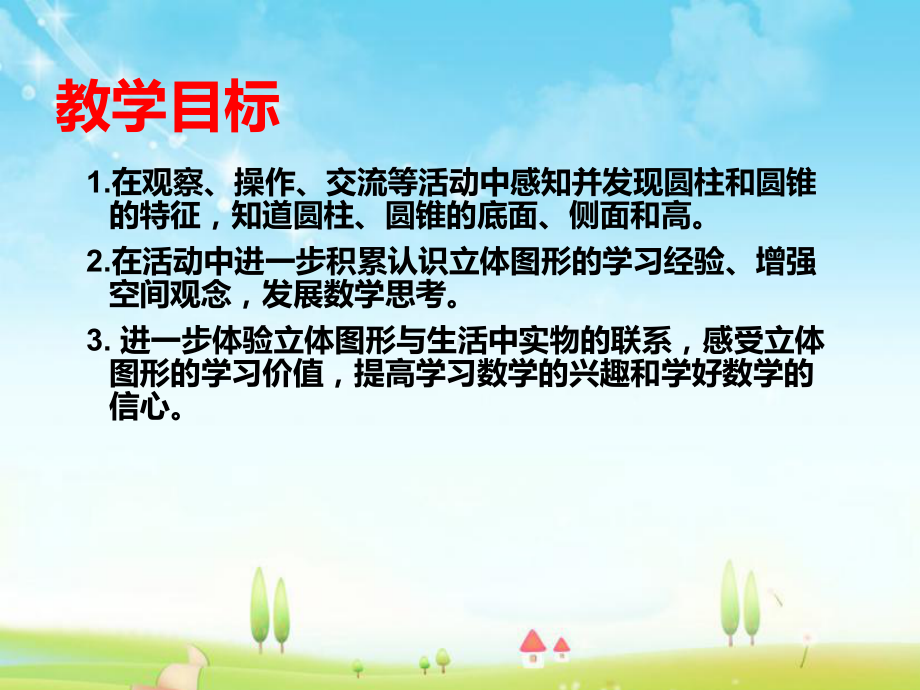 教学目标

1.在观察、操作、交流等活动中感知并发现圆柱和圆锥的特征，知道圆柱、圆锥的底面、侧面和高。

2.在活动中进一步积累认识立体图形的学习经验、增强空间观念，发展数学思考。

3. 进一步体验立体图形与生活中实物的联系，感受立体图形的学习价值，提高学习数学的兴趣和学好数学的信心。